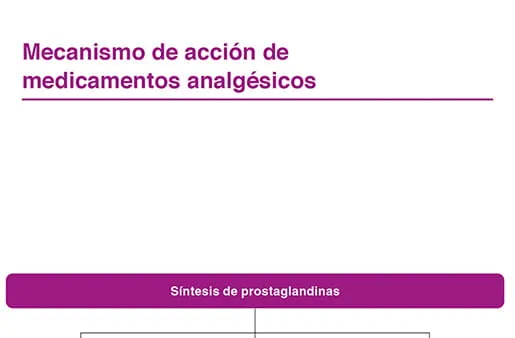 Mecanismo de acción de medicamentos analgésicos

Síntesis de prostaglandinas